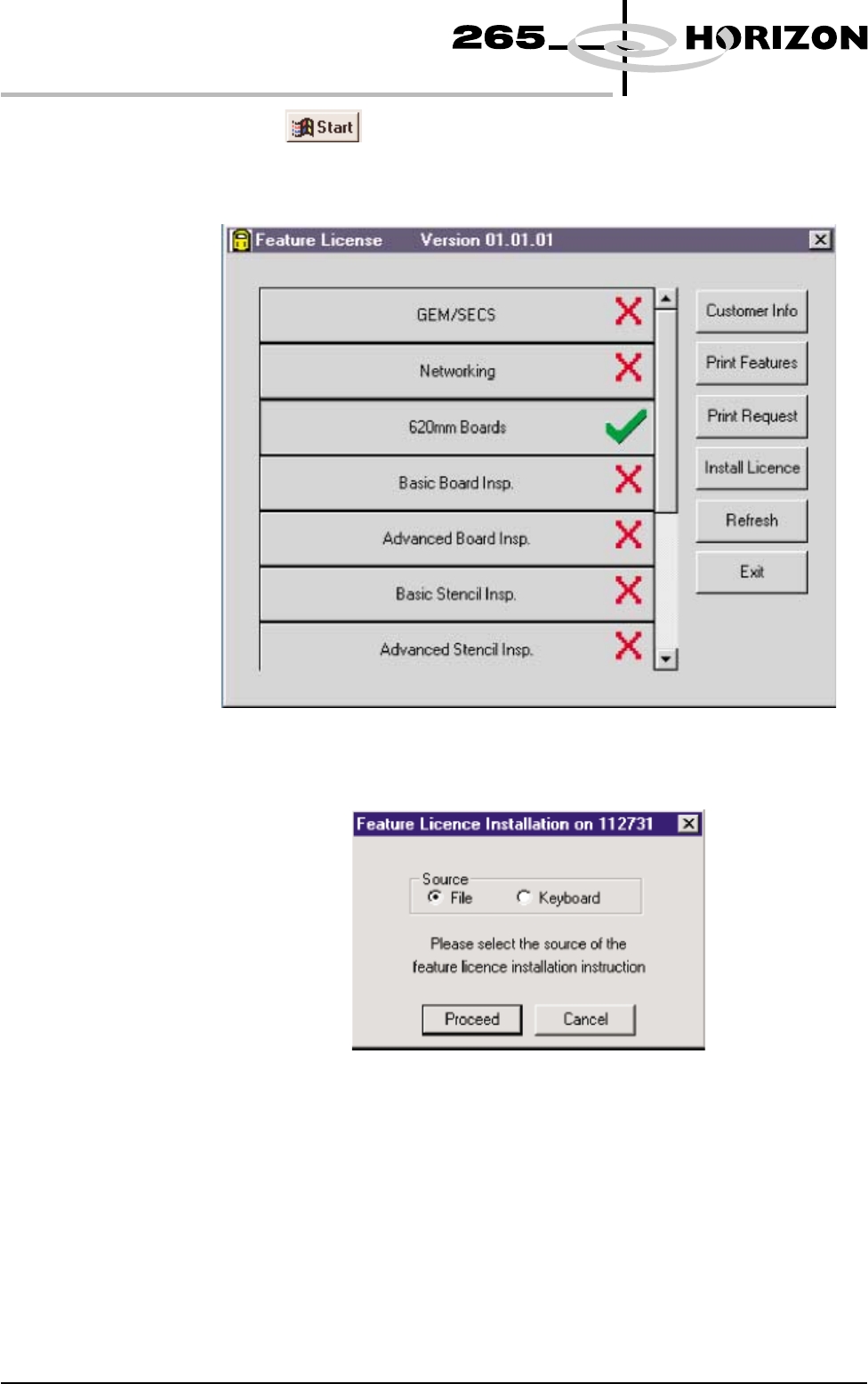 265 HORIZON

Start

Feature License Version 01.01.01

GEM/SECS

Networking

620mm Boards

Basic Board Insp.

Advanced Board Insp.

Basic Stencil Insp.

Advanced Stencil Insp.

Customer Info

Print Features

Print Request

Install Licence

Refresh

Exit

Feature Licence Installation on 112731

Source

File

Keyboard

Please select the source of the feature licence installation instruction

Proceed

Cancel